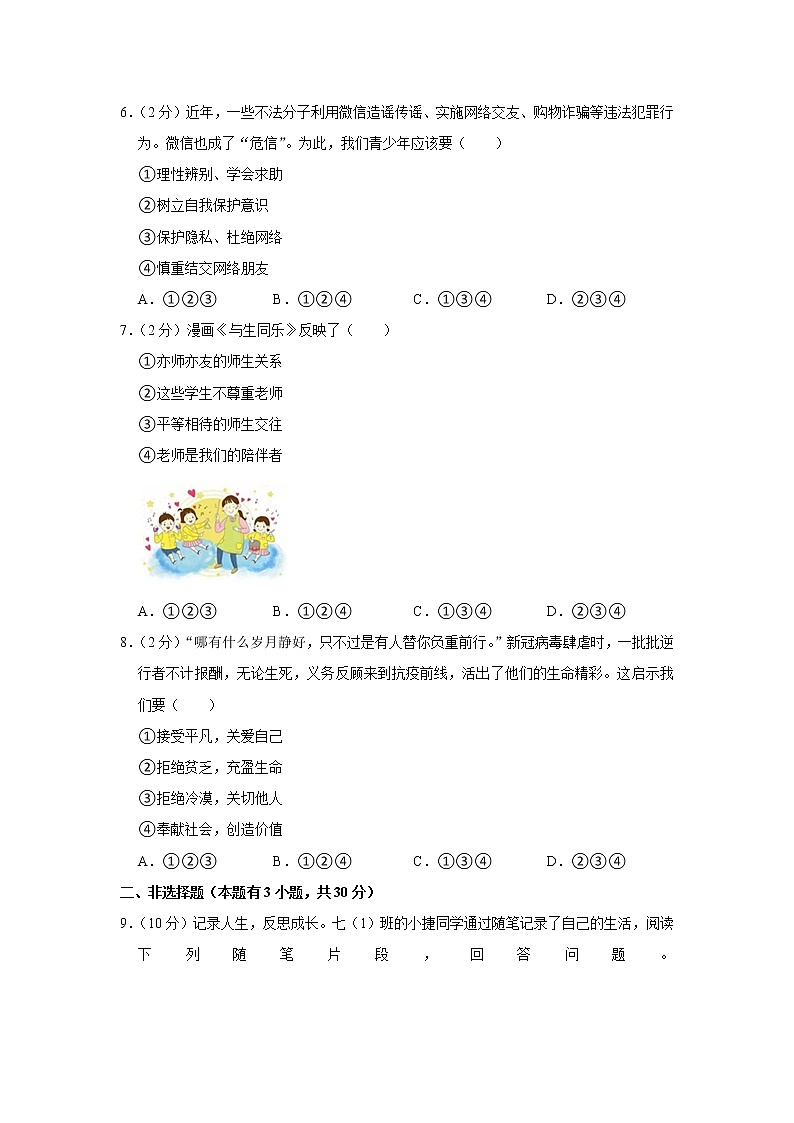 6.（2分）近年，一些不法分子利用微信造谣传谣、实施网络交友、购物诈骗等违法犯罪行为。微信也成了“危信”。为此，我们青少年应该要（　　）

①理性辨别、学会求助

②树立自我保护意识

③保护隐私、杜绝网络

④慎重结交网络朋友

A．①②③　　B．①②④　　C．①③④　　D．②③④

7.（2分）漫画《与生同乐》反映了（　　）

①亦师亦友的师生关系

②这些学生不尊重老师

③平等相待的师生交往

④老师是我们的陪伴者

A．①②③　　B．①②④　　C．①③④　　D．②③④

8.（2分）“哪有什么岁月静好，只不过是有人替你负重前行。”新冠病毒肆虐时，一批批逆行者不计报酬，无论生死，义务反顾来到抗疫前线，活出了他们的生命精彩。这启示我们要（　　）

①接受平凡，关爱自己

②拒绝贫乏，充盈生命

③拒绝冷漠，关切他人

④奉献社会，创造价值

A．①②③　　B．①②④　　C．①③④　　D．②③④

二、非选择题（本题有3小题，共30分）

9.（10分）记录人生，反思成长。七（1）班的小捷同学通过随笔记录了自己的生活，阅读下列随笔片段，回答问题。